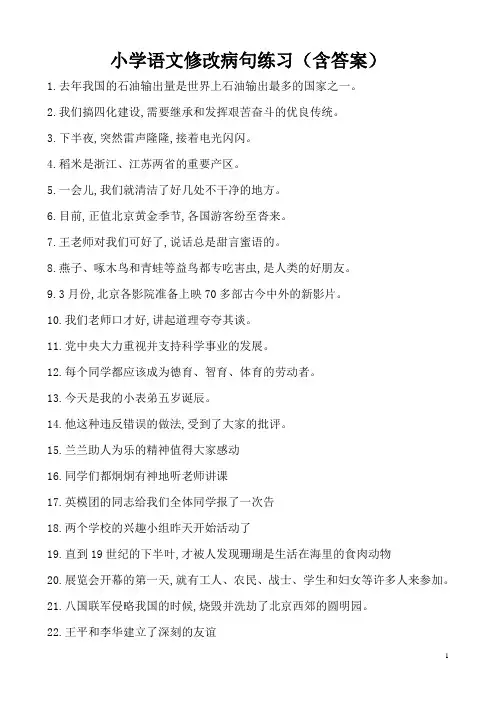 小学语文修改病句练习（含答案）

1.去年我国的石油输出量是世界上石油输出最多的国家之一。

2.我们搞四化建设,需要继承和发挥艰苦奋斗的优良传统。

3.下半夜,突然雷声隆隆,接着电光闪闪。

4.稻米是浙江、江苏两省的重要产区。

5.一会儿,我们就清洁了好几处不干净的地方。

6.目前,正值北京黄金季节,各国游客纷至沓来。

7.王老师对我们可好了,说话总是甜言蜜语的。

8.燕子、啄木鸟和青蛙等益鸟都专吃害虫,是人类的好朋友。

9.3月份,北京各影院准备上映70多部古今中外的新影片。

10.我们老师口才好,讲起道理夸夸其谈。

11.党中央大力重视并支持科学事业的发展。

12.每个同学都应该成为德育、智育、体育的劳动者。

13.今天是我的小表弟五岁诞辰。

14.他这种违反错误的做法,受到了大家的批评。

15.兰兰助人为乐的精神值得大家感动

16.同学们都炯炯有神地听老师讲课

17.英模团的同志给我们全体同学报了一次告

18.两个学校的兴趣小组昨天开始活动了

19.直到19世纪的下半叶,才被人发现珊瑚是生活在海里的食肉动物

20.展览会开幕的第一天,就有工人、农民、战士、学生和妇女等许多人来参加。

21.八国联军侵略我国的时候,烧毁并洗劫了北京西郊的圆明园。

22.王平和李华建立了深刻的友谊

1